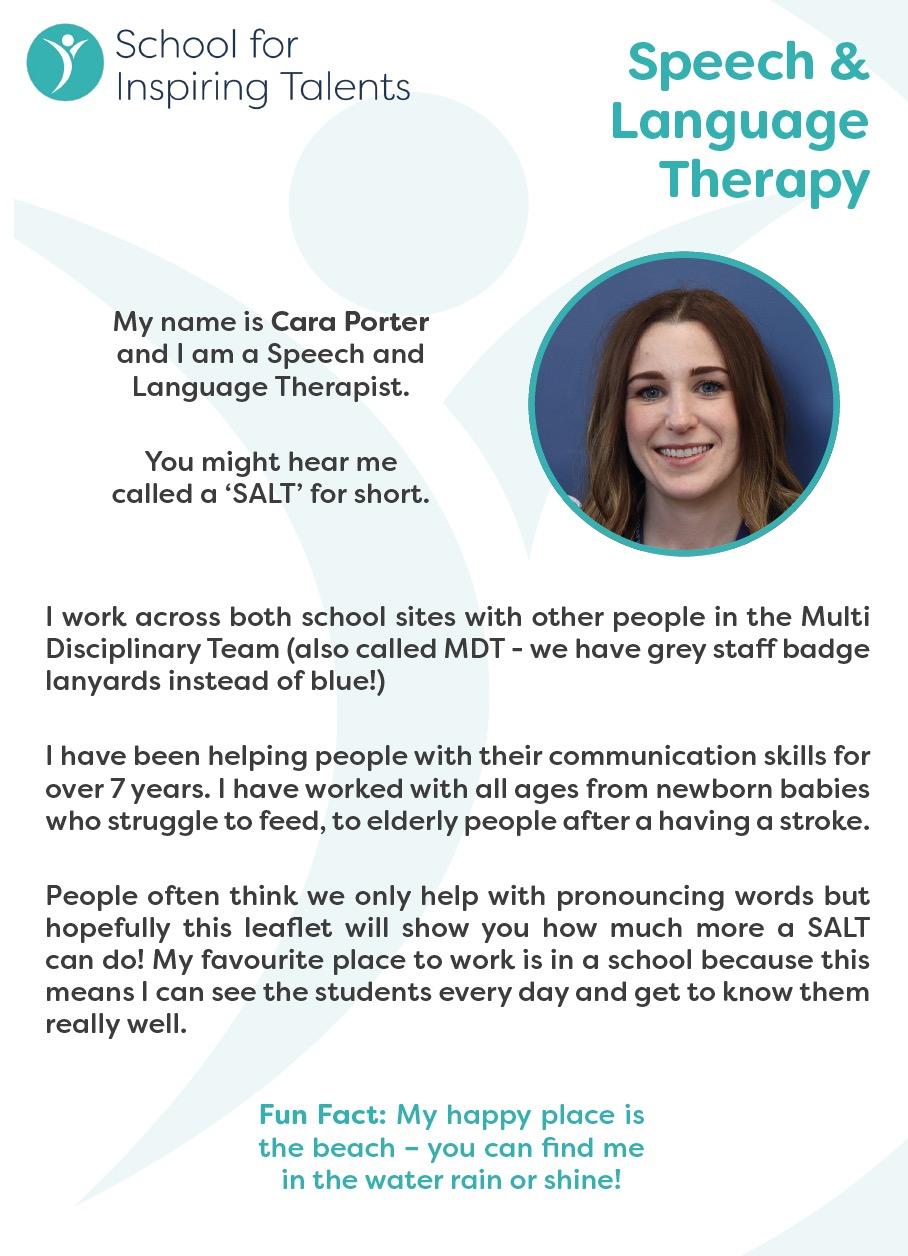 School for
Inspiring Talents

Speech &
Language
Therapy

My name is Cara Porter and I am a Speech and Language Therapist.

You might hear me called a 'SALT' for short.

I work across both school sites with other people in the Multi Disciplinary Team (also called MDT - we have grey staff badge lanyards instead of blue!)

I have been helping people with their communication skills for over 7 years. I have worked with all ages from newborn babies who struggle to feed, to elderly people after a having a stroke.

People often think we only help with pronouncing words but hopefully this leaflet will show you how much more a SALT can do! My favourite place to work is in a school because this means I can see the students every day and get to know them really well.

Fun Fact: My happy place is the beach – you can find me in the water rain or shine!